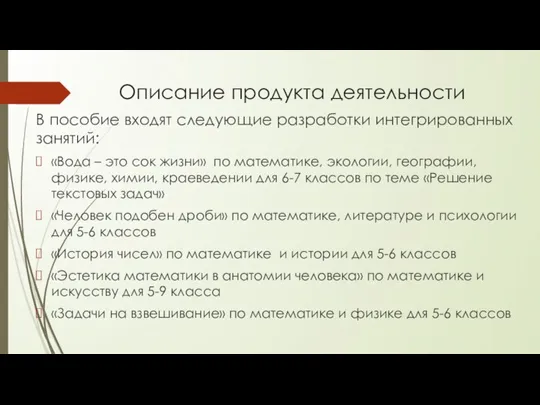 Описание продукта деятельности

В пособие входят следующие разработки интегрированных занятий:

«Вода – это сок жизни» по математике, экологии, географии, физике, химии, краеведении для 6-7 классов по теме «Решение текстовых задач»

«Человек подобен дроби» по математике, литературе и психологии для 5-6 классов

«История чисел» по математике и истории для 5-6 классов

«Эстетика математики в анатомии человека» по математике и искусству для 5-9 класса

«Задачи на взвешивание» по математике и физике для 5-6 классов